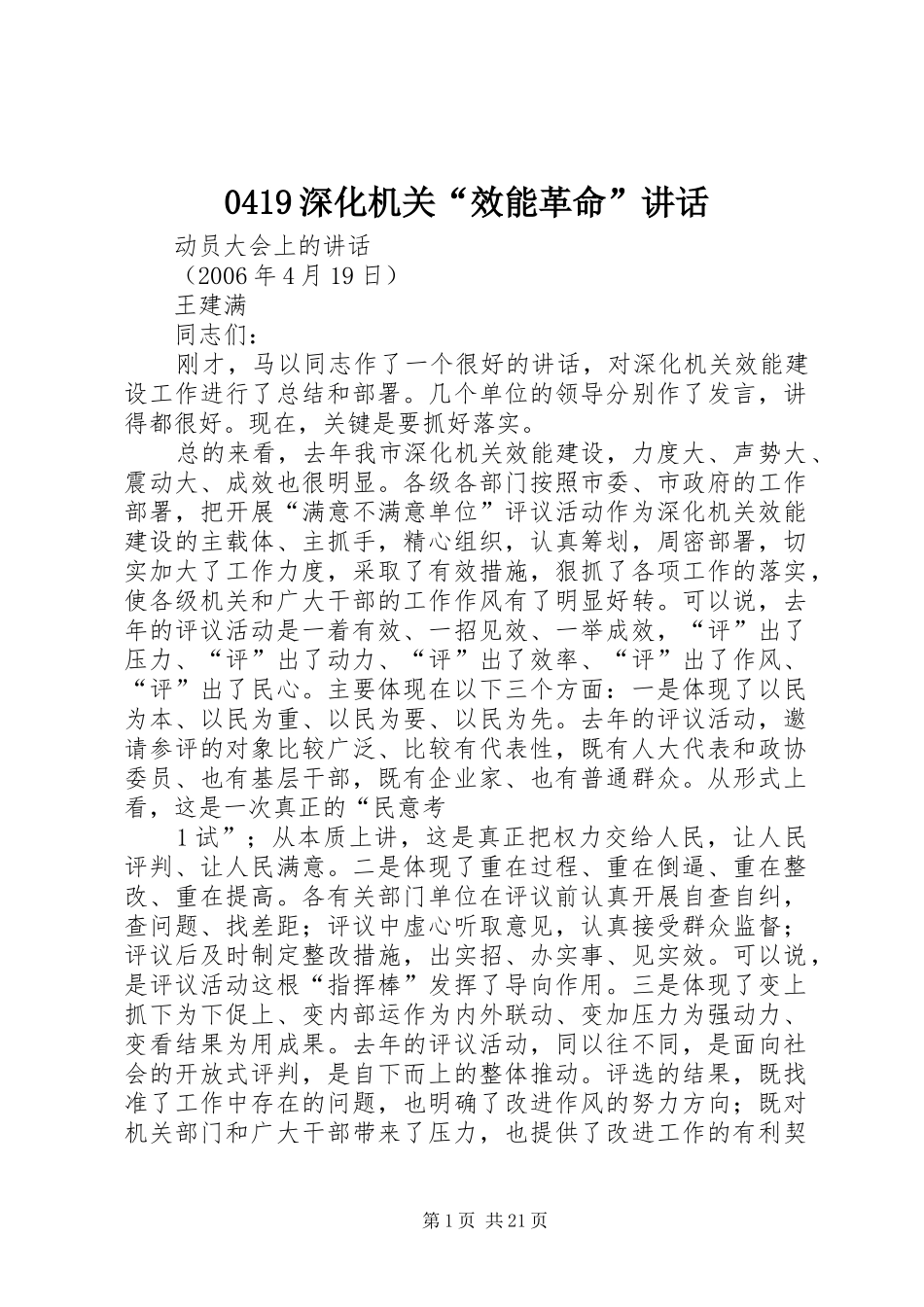 0419深化机关“效能革命”讲话

动员大会上的讲话

（2006年4月19日）

王建满

同志们：

刚才，马以同志作了一个很好的讲话，对深化机关效能建设工作进行了总结和部署。几个单位的领导分别作了发言，讲得都很好。现在，关键是要抓好落实。

总的来看，去年我市深化机关效能建设，力度大、声势大、震动大、成效也很明显。各级各部门按照市委、市政府的工作部署，把开展“满意不满意单位”评议活动作为深化机关效能建设的主载体、主抓手，精心组织，认真筹划，周密部署，切实加大了工作力度，采取了有效措施，狠抓了各项工作的落实，使各级机关和广大干部的工作作风有了明显好转。可以说，去年的评议活动是一着有效、一招见效、一举成效，“评”出了压力、“评”出了动力、“评”出了效率、“评”出了作风、“评”出了民心。主要体现在以下三个方面：一是体现了以民为本、以民为重、以民为要、以民为先。去年的评议活动，邀请参评的对象比较广泛、比较有代表性，既有人大代表和政协委员、也有基层干部，既有企业家、也有普通群众。从形式上看，这是一次真正的“民意考

1试”；从本质上讲，这是真正把权力交给人民，让人民评判、让人民满意。二是体现了重在过程、重在倒逼、重在整改、重在提高。各有关部门单位在评议前认真开展自查自纠，查问题、找差距；评议中虚心听取意见，认真接受群众监督；评议后及时制定整改措施，出实招、办实事、见实效。可以说，是评议活动这根“指挥棒”发挥了导向作用。三是体现了变上抓下为下促上、变内部运作为内外联动、变加压力为强动力、变看结果为用成果。去年的评议活动，同以往不同，是面向社会的开放式评判，是自下而上的整体推动。评选的结果，既找准了工作中存在的问题，也明确了改进作风的努力方向；既对机关部门和广大干部带来了压力，也提供了改进工作的有利契

第1页 共21页